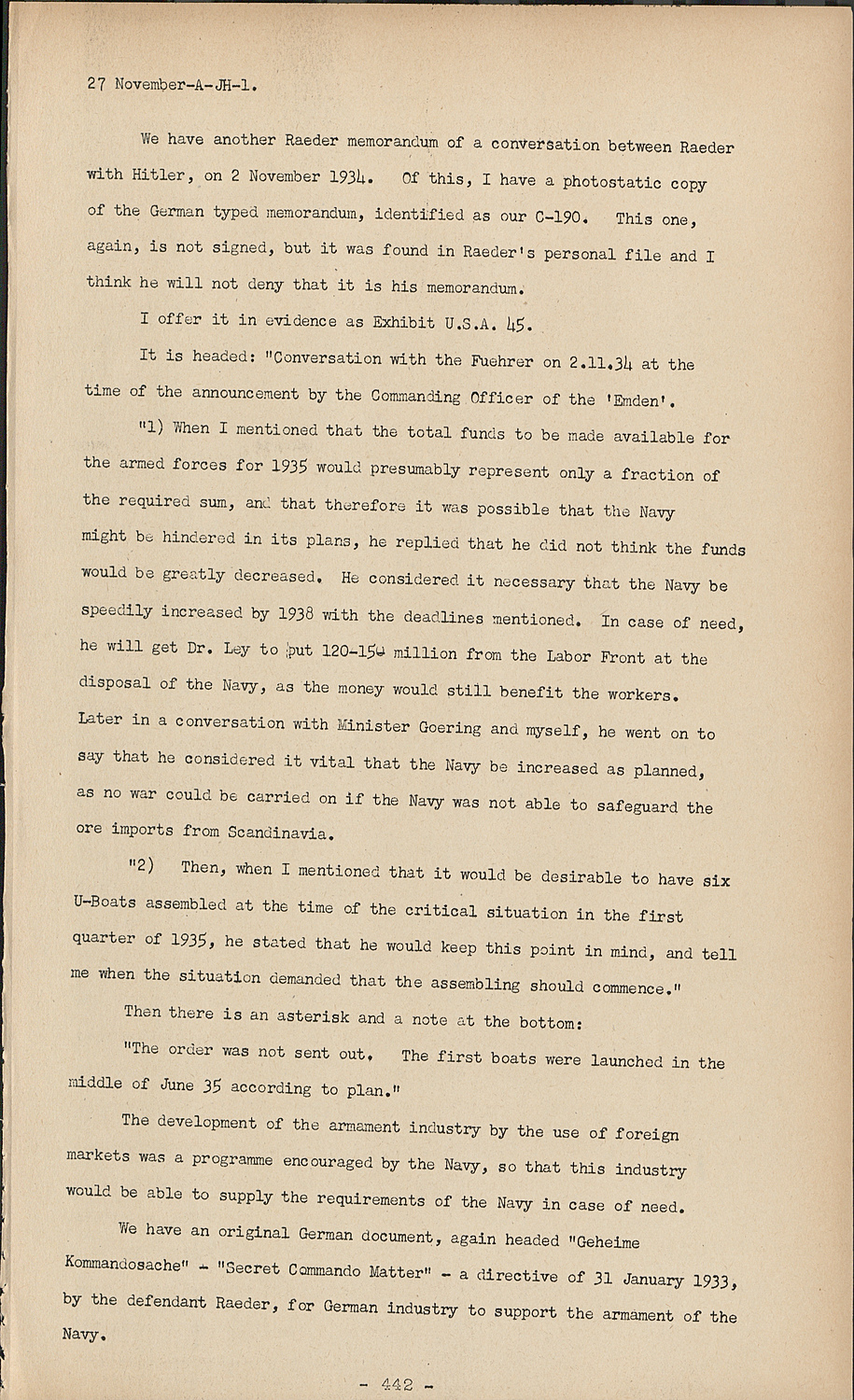 27 November-A-JH-1.

We have another Raeder memorandum of a conversation between Raeder with Hitler, on 2 November 1934. Of this, I have a photostatic copy of the German typed memorandum, identified as our C-190. This one, again, is not signed, but it was found in Raeder's personal file and I think he will not deny that it is his memorandum.

I offer it in evidence as Exhibit U.S.A. 45.

It is headed: "Conversation with the Fuehrer on 2.11.34 at the time of the announcement by the Commanding Officer of the 'Emden'.

"1) When I mentioned that the total funds to be made available for the armed forces for 1935 would presumably represent only a fraction of the required sum, and that therefore it was possible that the Navy might be hindered in its plans, he replied that he did not think the funds would be greatly decreased. He considered it necessary that the Navy be speedily increased by 1938 with the deadlines mentioned. In case of need, he will get Dr. Ley to put 120-150 million from the Labor Front at the disposal of the Navy, as the money would still benefit the workers. Later in a conversation with Minister Goering and myself, he went on to say that he considered it vital that the Navy be increased as planned, as no war could be carried on if the Navy was not able to safeguard the ore imports from Scandinavia.

"2) Then, when I mentioned that it would be desirable to have six U-Boats assembled at the time of the critical situation in the first quarter of 1935, he stated that he would keep this point in mind, and tell me when the situation demanded that the assembling should commence."

Then there is an asterisk and a note at the bottom:

"The order was not sent out. The first boats were launched in the middle of June 35 according to plan."

The development of the armament industry by the use of foreign markets was a programme encouraged by the Navy, so that this industry would be able to supply the requirements of the Navy in case of need.

We have an original German document, again headed "Geheime Kommandosache" - "Secret Commando Matter" - a directive of 31 January 1933, by the defendant Raeder, for German industry to support the armament of the Navy.

- 442 -